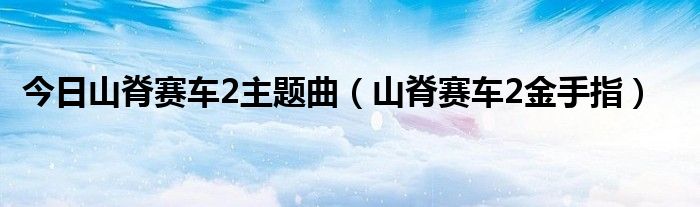 今日山脊赛车2主题曲（山脊赛车2金手指）